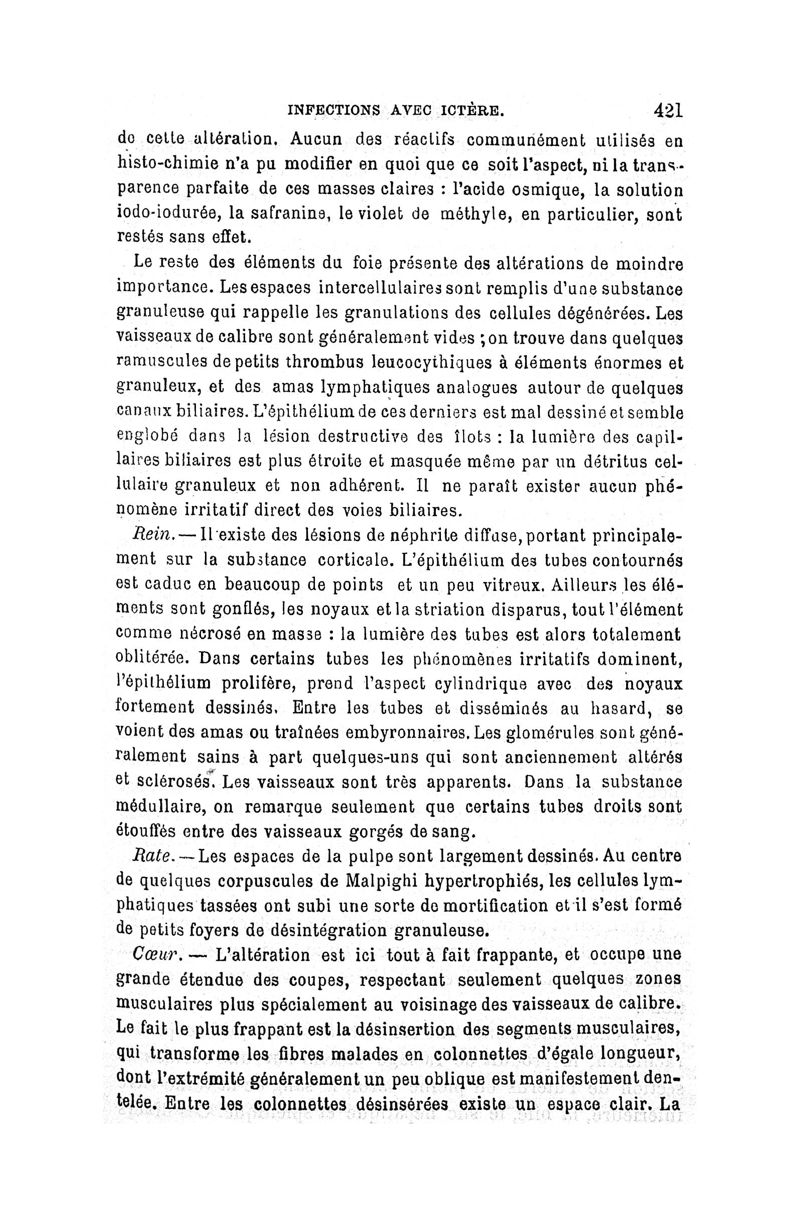 INFECTIONS AVEC ICTÈRE. 421

de cette altération. Aucun des réactifs communément utilisés en histo-chimie n'a pu modifier en quoi que ce soit l'aspect, ni la transparence parfaite de ces masses claires : l'acide osmique, la solution iodo-iodurée, la safranine, le violet de méthyle, en particulier, sont restés sans effet.

Le reste des éléments du foie présente des altérations de moindre importance. Les espaces intercellulaires sont remplis d'une substance granuleuse qui rappelle les granulations des cellules dégénérées. Les vaisseaux de calibre sont généralement vides ; on trouve dans quelques ramuscules de petits thrombus leucocythiques à éléments énormes et granuleux, et des amas lymphatiques analogues autour de quelques canaux biliaires. L'épithélium de ces derniers est mal dessiné et semble englobé dans la lésion destructive des îlots : la lumière des capillaires biliaires est plus étroite et masquée même par un détritus cellulaire granuleux et non adhérent. Il ne paraît exister aucun phénomène irritatif direct des voies biliaires.

Rein. — Il existe des lésions de néphrite diffuse, portant principalement sur la substance corticale. L'épithélium des tubes contournés est caduc en beaucoup de points et un peu vitreux. Ailleurs les éléments sont gonflés, les noyaux et la striation disparus, tout l'élément comme nécrosé en masse : la lumière des tubes est alors totalement oblitérée. Dans certains tubes les phénomènes irritatifs dominent, l'épithélium prolifère, prend l'aspect cylindrique avec des noyaux fortement dessinés. Entre les tubes et disséminés au hasard, se voient des amas ou traînées embyronnaires. Les glomérules sont généralement sains à part quelques-uns qui sont anciennement altérés et sclérosés. Les vaisseaux sont très apparents. Dans la substance médullaire, on remarque seulement que certains tubes droits sont étouffés entre des vaisseaux gorgés de sang.

Rate. — Les espaces de la pulpe sont largement dessinés. Au centre de quelques corpuscules de Malpighi hypertrophiés, les cellules lymphatiques tassées ont subi une sorte de mortification et il s'est formé de petits foyers de désintégration granuleuse.

Cœur. — L'altération est ici tout à fait frappante, et occupe une grande étendue des coupes, respectant seulement quelques zones musculaires plus spécialement au voisinage des vaisseaux de calibre. Le fait le plus frappant est la désinsertion des segments musculaires, qui transforme les fibres malades en colonnettes d'égale longueur, dont l'extrémité généralement un peu oblique est manifestement dentelée. Entre les colonnettes désinsérées existe un espace clair. La